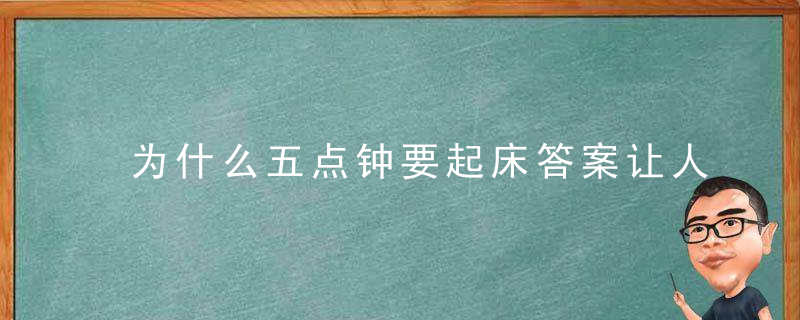 为什么五点钟要起床答案让人